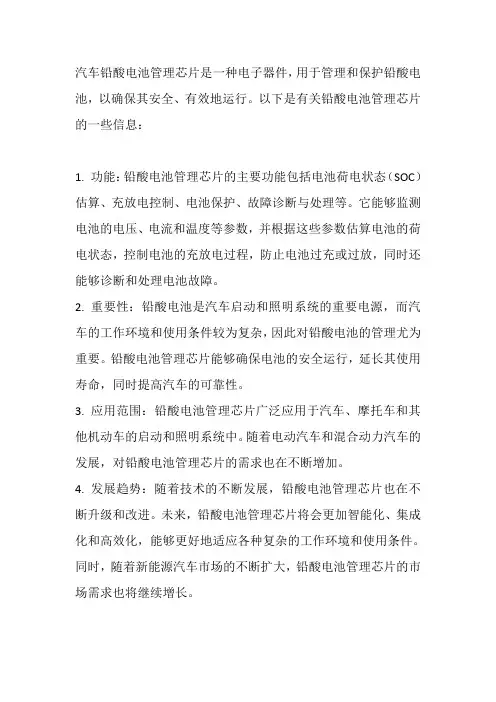 汽车铅酸电池管理芯片是一种电子器件，用于管理和保护铅酸电池，以确保其安全、有效地运行。以下是有关铅酸电池管理芯片的一些信息：

1. 功能：铅酸电池管理芯片的主要功能包括电池荷电状态（SOC）估算、充放电控制、电池保护、故障诊断与处理等。它能够监测电池的电压、电流和温度等参数，并根据这些参数估算电池的荷电状态，控制电池的充放电过程，防止电池过充或过放，同时还能够诊断和处理电池故障。

2. 重要性：铅酸电池是汽车启动和照明系统的重要电源，而汽车的工作环境和使用条件较为复杂，因此对铅酸电池的管理尤为重要。铅酸电池管理芯片能够确保电池的安全运行，延长其使用寿命，同时提高汽车的可靠性。

3. 应用范围：铅酸电池管理芯片广泛应用于汽车、摩托车和其他机动车的启动和照明系统中。随着电动汽车和混合动力汽车的发展，对铅酸电池管理芯片的需求也在不断增加。

4. 发展趋势：随着技术的不断发展，铅酸电池管理芯片也在不断升级和改进。未来，铅酸电池管理芯片将会更加智能化、集成化和高效化，能够更好地适应各种复杂的工作环境和使用条件。同时，随着新能源汽车市场的不断扩大，铅酸电池管理芯片的市场需求也将继续增长。